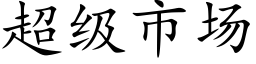 超级市场